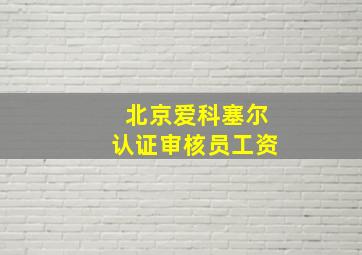 北京爱科塞尔
认证审核员工资